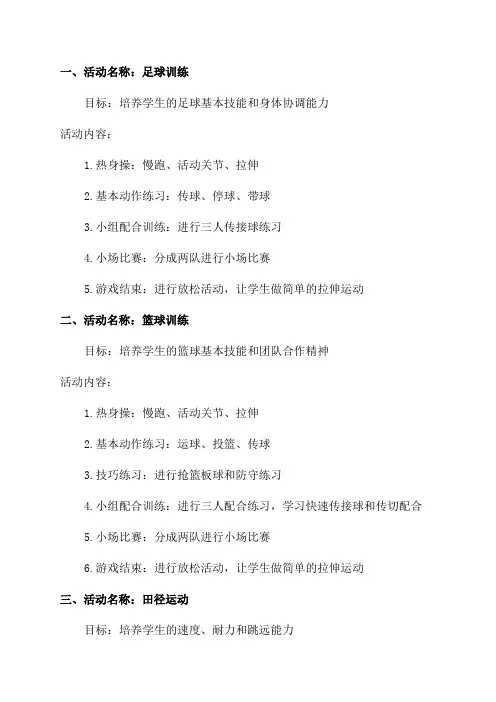 一、活动名称：足球训练

目标：培养学生的足球基本技能和身体协调能力

活动内容：

1. 热身操：慢跑、活动关节、拉伸

2. 基本动作练习：传球、停球、带球

3. 小组配合训练：进行三人传接球练习

4. 小场比赛：分成两队进行小场比赛

5. 游戏结束：进行放松活动，让学生做简单的拉伸运动

二、活动名称：篮球训练

目标：培养学生的篮球基本技能和团队合作精神

活动内容：

1. 热身操：慢跑、活动关节、拉伸

2. 基本动作练习：运球、投篮、传球

3. 技巧练习：进行抢篮板球和防守练习

4. 小组配合训练：进行三人配合练习，学习快速传接球和传切配合

5. 小场比赛：分成两队进行小场比赛

6. 游戏结束：进行放松活动，让学生做简单的拉伸运动

三、活动名称：田径运动

目标：培养学生的速度、耐力和跳远能力